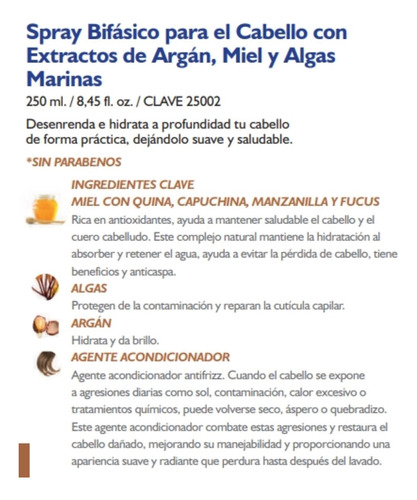 Spray Bifásico para el Cabello con Extractos de Argán, Miel y Algas Marinas

250 ml. / 8,45 fl. oz. / CLAVE 25002

Desenrenda e hidrata a profundidad tu cabello de forma práctica, dejándolo suave y saludable.

*SIN PARABENOS

INGREDIENTES CLAVE

MIEL CON QUINA, CAPUCHINA, MANZANILLA Y FUCUS

Rica en antioxidantes, ayuda a mantener saludable el cabello y el cuero cabelludo. Este complejo natural mantiene la hidratación al absorber y retener el agua, ayuda a evitar la pérdida de cabello, tiene beneficios y anticaspa.

ALGAS

Protegen de la contaminación y reparan la cutícula capilar.

ARGÁN

Hidrata y da brillo.

AGENTE ACONDICIONADOR

Agente acondicionador antifrizz. Cuando el cabello se expone a agresiones diarias como sol, contaminación, calor excesivo o tratamientos químicos, puede volverse seco, áspero o quebradizo. Este agente acondicionador combate estas agresiones y restaura el cabello dañado, mejorando su manejabilidad y proporcionando una apariencia suave y radiante que perdura hasta después del lavado.